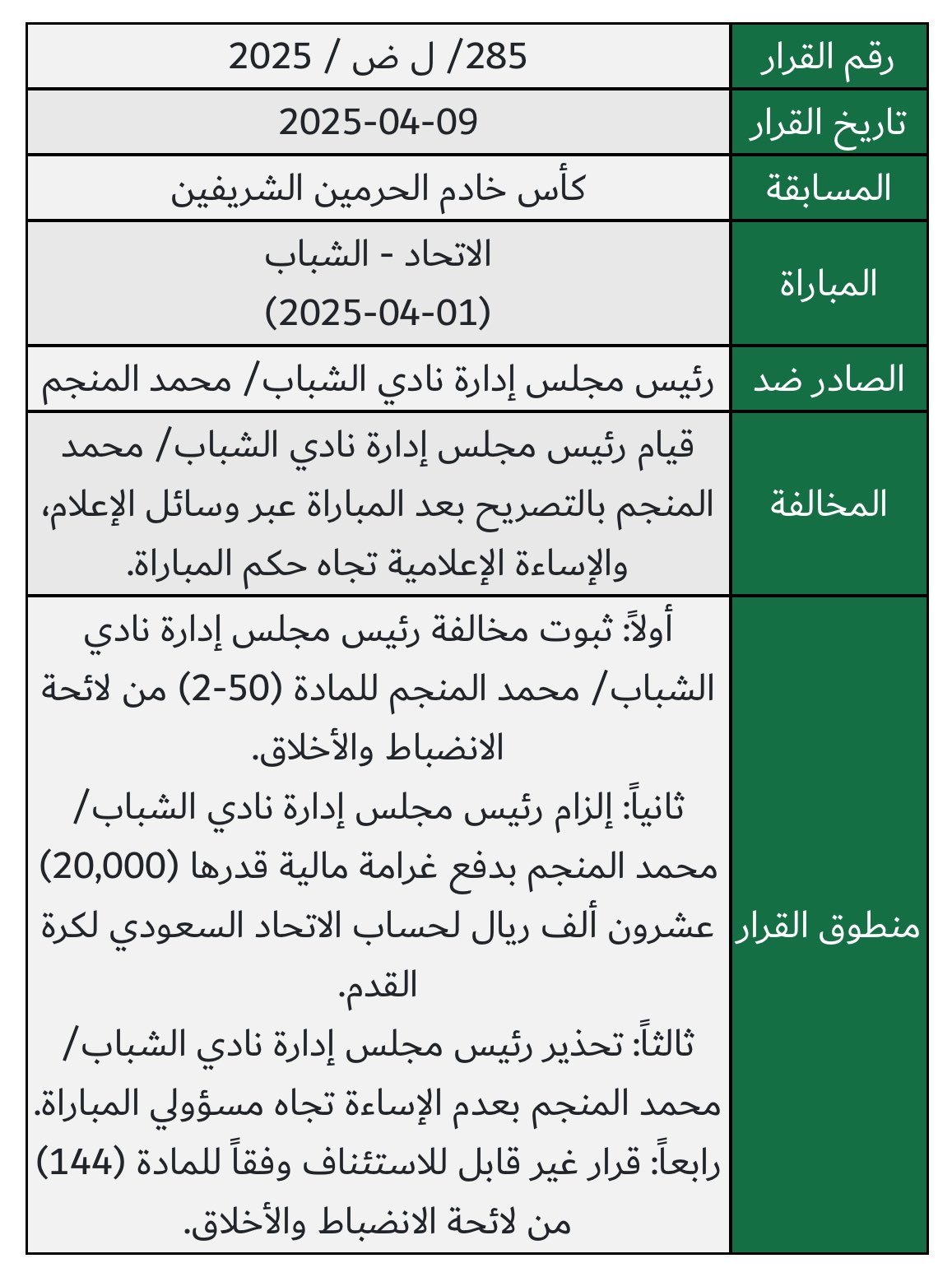 | رقم القرار | 285/ ل ض / 2025 |
|---|---|
| تاريخ القرار | 2025-04-09 |
| المسابقة | كأس خادم الحرمين الشريفين |
| المباراة | الاتحاد - الشباب (2025-04-01) |
| الصادر ضد | رئيس مجلس إدارة نادي الشباب/ محمد المنجم |
| المخالفة | قيام رئيس مجلس إدارة نادي الشباب/ محمد المنجم بالتصريح بعد المباراة عبر وسائل الإعلام، والإساءة الإعلامية تجاه حكم المباراة. |
| منطوق القرار | أولاً: ثبوت مخالفة رئيس مجلس إدارة نادي الشباب/ محمد المنجم للمادة (50-2) من لائحة الانضباط والأخلاق. ثانياً: إلزام رئيس مجلس إدارة نادي الشباب/ محمد المنجم بدفع غرامة مالية قدرها (20,000) عشرون ألف ريال لحساب الاتحاد السعودي لكرة القدم. ثالثاً: تحذير رئيس مجلس إدارة نادي الشباب/ محمد المنجم بعدم الإساءة تجاه مسؤولي المباراة. رابعاً: قرار غير قابل للاستئناف وفقاً للمادة (144) من لائحة الانضباط والأخلاق. |